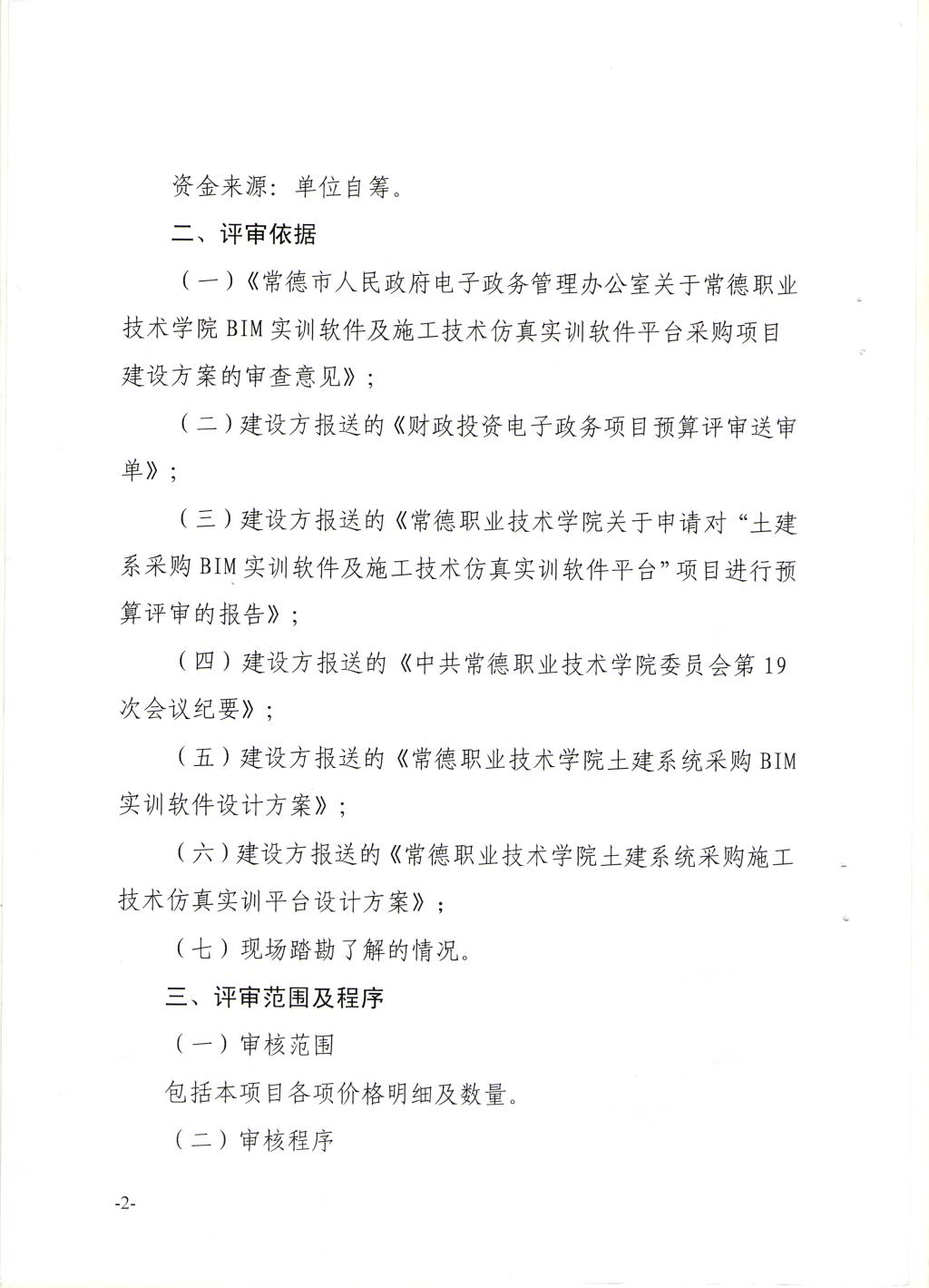 资金来源：单位自筹。

二、评审依据

（一）《常德市人民政府电子政务管理办公室关于常德职业技术学院BIM实训软件及施工技术仿真实训软件平台采购项目建设方案的审查意见》；

（二）建设方报送的《财政投资电子政务项目预算评审送审单》；

（三）建设方报送的《常德职业技术学院关于申请对“土建系采购BIM实训软件及施工技术仿真实训软件平台”项目进行预算评审的报告》；

（四）建设方报送的《中共常德职业技术学院委员会第19次会议纪要》；

（五）建设方报送的《常德职业技术学院土建系统采购BIM实训软件设计方案》；

（六）建设方报送的《常德职业技术学院土建系统采购施工技术仿真实训平台设计方案》；

（七）现场踏勘了解的情况。

三、评审范围及程序

（一）审核范围

包括本项目各项价格明细及数量。

（二）审核程序

-2-